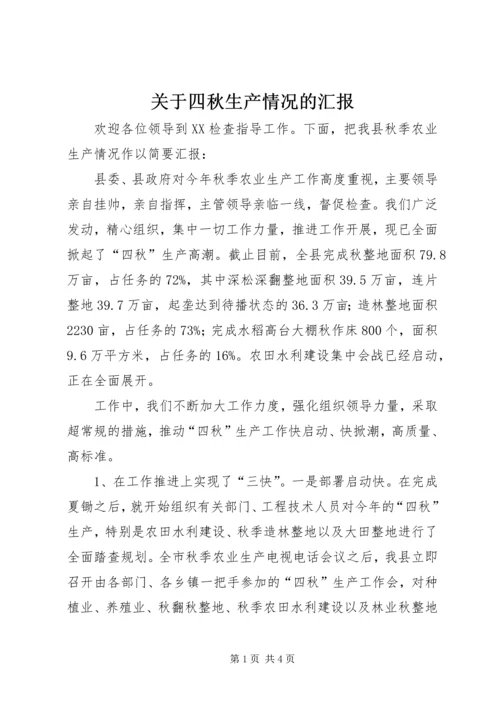 关于四秋生产情况的汇报

欢迎各位领导到XX检查指导工作。下面，把我县秋季农业生产情况作以简要汇报：

县委、县政府对今年秋季农业生产工作高度重视，主要领导亲自挂帅，亲自指挥，主管领导亲临一线，督促检查。我们广泛发动，精心组织，集中一切工作力量，推进工作开展，现已全面掀起了“四秋”生产高潮。截止目前，全县完成秋整地面积79.8万亩，占任务的72%，其中深松深翻整地面积39.5万亩，连片整地39.7万亩，起垄达到待播状态的36.3万亩；造林整地面积2230亩，占任务的73%；完成水稻高台大棚秋作床800个，面积9.6万平方米，占任务的16%。农田水利建设集中会战已经启动，正在全面展开。

工作中，我们不断加大工作力度，强化组织领导力量，采取超常规的措施，推动“四秋”生产工作快启动、快掀潮，高质量、高标准。

1、在工作推进上实现了“三快”。一是部署启动快。在完成夏锄之后，就开始组织有关部门、工程技术人员对今年的“四秋”生产，特别是农田水利建设、秋季造林整地以及大田整地进行了全面踏查规划。全市秋季农业生产电视电话会议之后，我县立即召开由各部门、各乡镇一把手参加的“四秋”生产工作会，对种植业、养殖业、秋翻秋整地、秋季农田水利建设以及林业秋整地

第1页 共4页